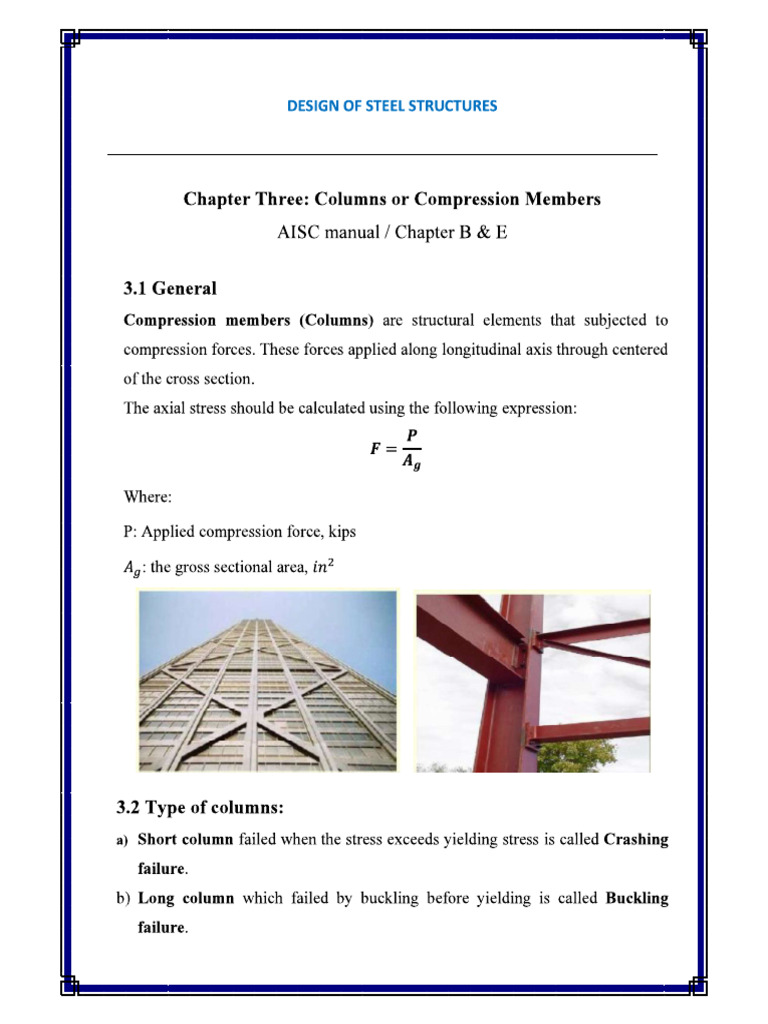 DESIGN OF STEEL STRUCTURES

Chapter Three: Columns or Compression Members

AISC manual / Chapter B & E

3.1 General

Compression members (Columns) are structural elements that subjected to compression forces. These forces applied along longitudinal axis through centered of the cross section.
The axial stress should be calculated using the following expression:

$F = \frac{P}{A_g}$

Where:

P: Applied compression force, kips

$A_g$: the gross sectional area, $in^2$

3.2 Type of columns:

a) Short column failed when the stress exceeds yielding stress is called Crashing failure.

b) Long column which failed by buckling before yielding is called Buckling failure.